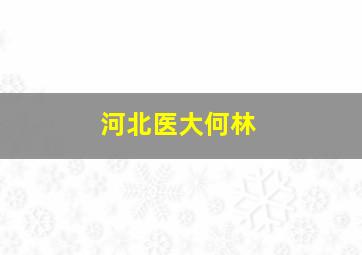 河北医大何林